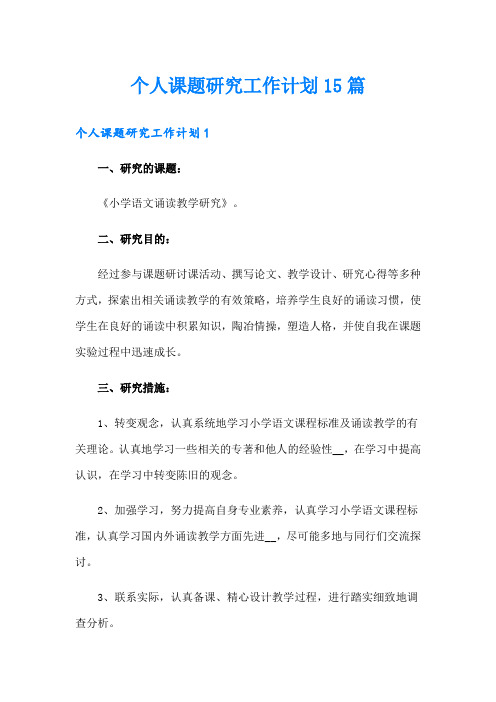 个人课题研究工作计划15篇

个人课题研究工作计划1

一、研究的课题：

《小学语文诵读教学研究》。

二、研究目的：

经过参与课题研讨课活动、撰写论文、教学设计、研究心得等多种方式，探索出相关诵读教学的有效策略，培养学生良好的诵读习惯，使学生在良好的诵读中积累知识，陶冶情操，塑造人格，并使自我在课题实验过程中迅速成长。

三、研究措施：

1、转变观念，认真系统地学习小学语文课程标准及诵读教学的有关理论。认真地学习一些相关的专著和他人的经验性__，在学习中提高认识，在学习中转变陈旧的观念。

2、加强学习，努力提高自身专业素养，认真学习小学语文课程标准，认真学习国内外诵读教学方面先进__，尽可能多地与同行们交流探讨。

3、联系实际，认真备课、精心设计教学过程，进行踏实细致地调查分析。